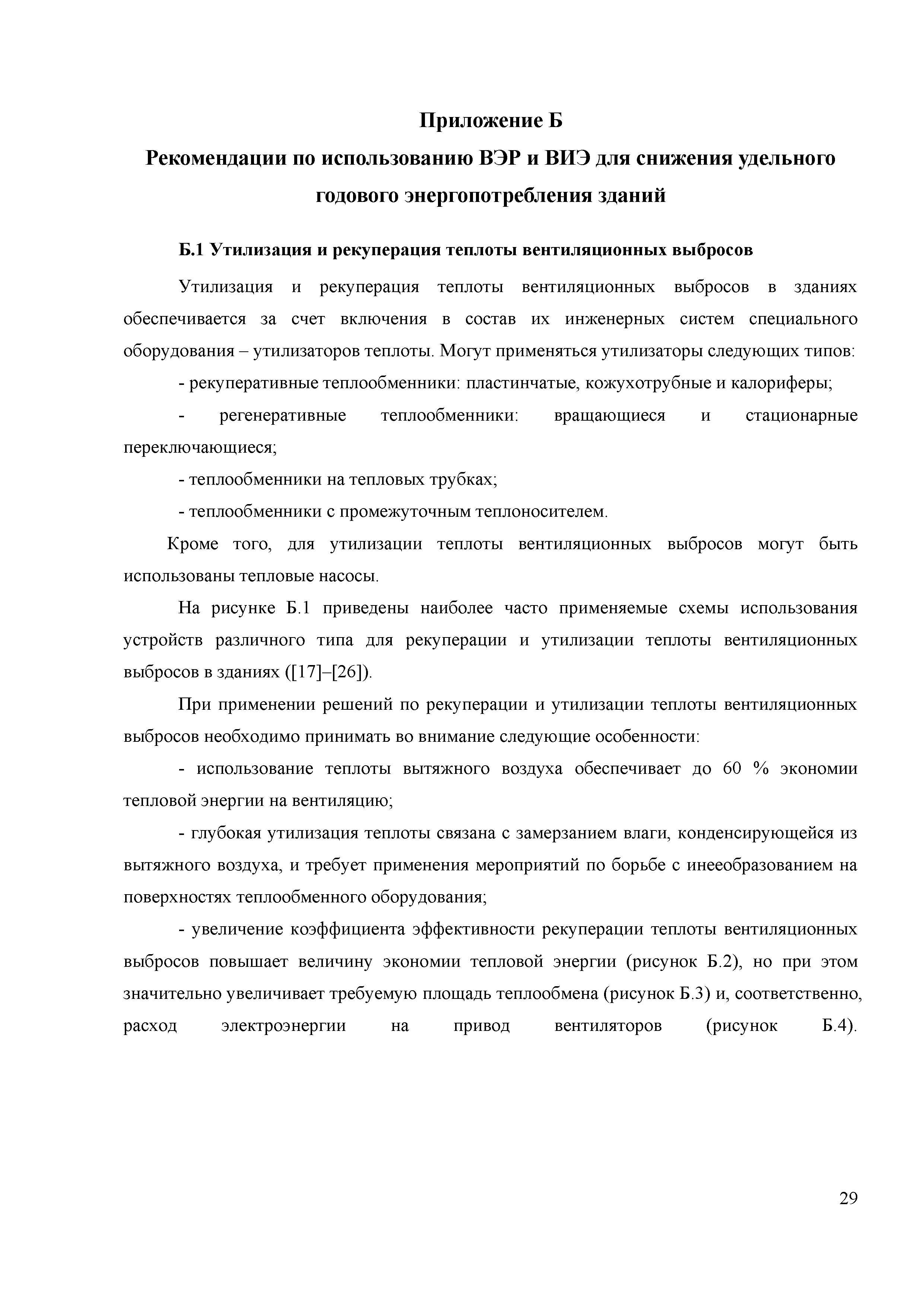 Приложение Б

Рекомендации по использованию ВЭР и ВИЭ для снижения удельного годового энергопотребления зданий

Б.1 Утилизация и рекуперация теплоты вентиляционных выбросов

Утилизация и рекуперация теплоты вентиляционных выбросов в зданиях обеспечивается за счет включения в состав их инженерных систем специального оборудования – утилизаторов теплоты. Могут применяться утилизаторы следующих типов:

- рекуперативные теплообменники: пластинчатые, кожухотрубные и калориферы;

- регенеративные теплообменники: вращающиеся и стационарные переключающиеся;

- теплообменники на тепловых трубках;

- теплообменники с промежуточным теплоносителем.

Кроме того, для утилизации теплоты вентиляционных выбросов могут быть использованы тепловые насосы.

На рисунке Б.1 приведены наиболее часто применяемые схемы использования устройств различного типа для рекуперации и утилизации теплоты вентиляционных выбросов в зданиях ([17]–[26]).

При применении решений по рекуперации и утилизации теплоты вентиляционных выбросов необходимо принимать во внимание следующие особенности:

- использование теплоты вытяжного воздуха обеспечивает до 60 % экономии тепловой энергии на вентиляцию;

- глубокая утилизация теплоты связана с замерзанием влаги, конденсирующейся из вытяжного воздуха, и требует применения мероприятий по борьбе с инееобразованием на поверхностях теплообменного оборудования;

- увеличение коэффициента эффективности рекуперации теплоты вентиляционных выбросов повышает величину экономии тепловой энергии (рисунок Б.2), но при этом значительно увеличивает требуемую площадь теплообмена (рисунок Б.3) и, соответственно, расход электроэнергии на привод вентиляторов (рисунок Б.4).

29